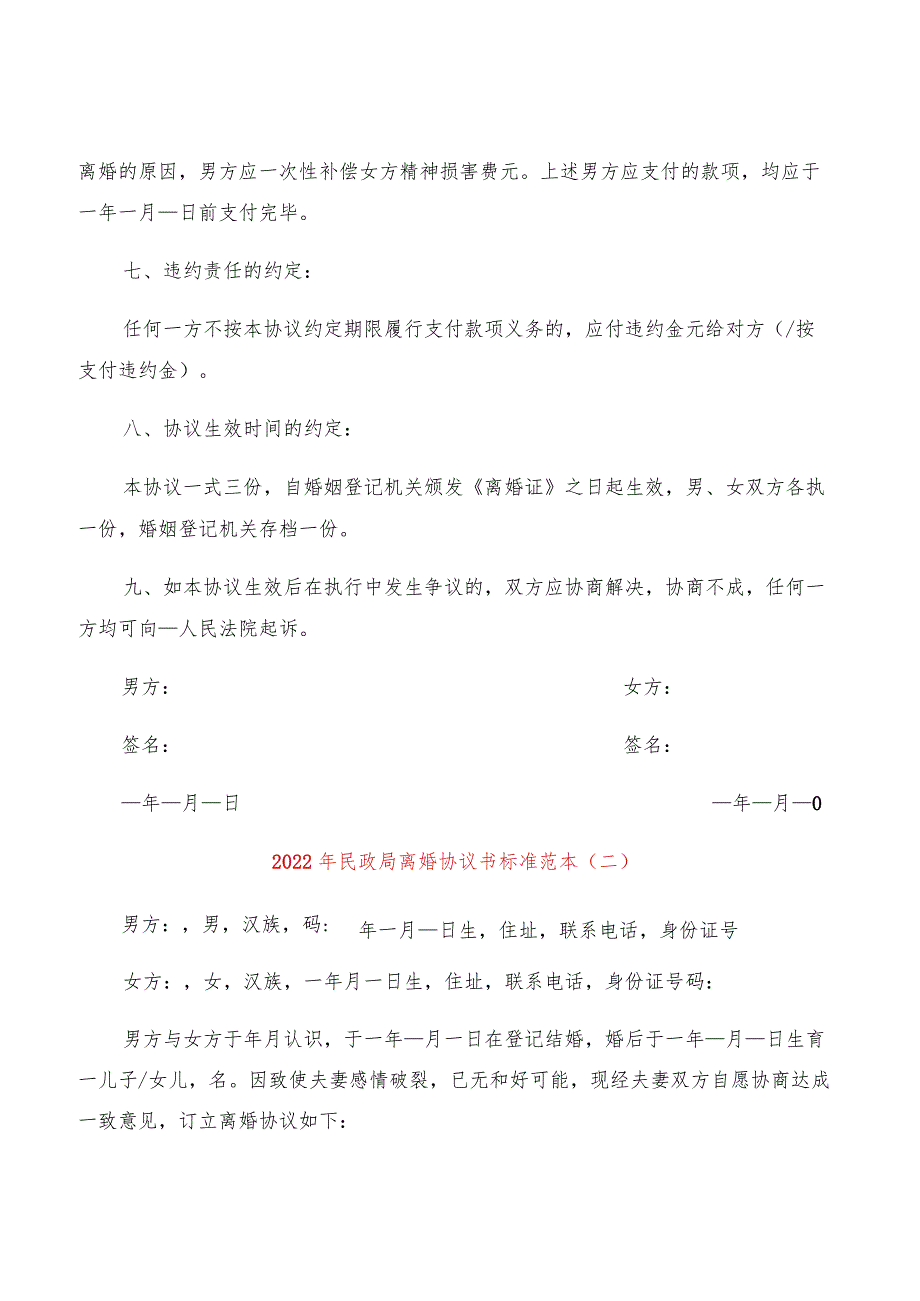 离婚的原因，男方应一次性补偿女方精神损害费元。上述男方应支付的款项，均应于一年一月—日前支付完毕。

七、违约责任的约定：

任何一方不按本协议约定期限履行支付款项义务的，应付违约金元给对方（/按支付违约金）。

八、协议生效时间的约定：

本协议一式三份，自婚姻登记机关颁发《离婚证》之日起生效，男、女双方各执一份，婚姻登记机关存档一份。

九、如本协议生效后在执行中发生争议的，双方应协商解决，协商不成，任何一方均可向—人民法院起诉。

男方：

女方：

签名：

签名：

—年—月—日

—年—月—0

2022年民政局离婚协议书标准范本（二）

男方：，男，汉族，码： 年一月—日生，住址，联系电话，身份证号

女方：，女，汉族，一年月一日生，住址，联系电话，身份证号码：

男方与女方于年月认识，于一年—月一日在登记结婚，婚后于一年—月—日生育一儿子/女儿，名。因致使夫妻感情破裂，已无和好可能，现经夫妻双方自愿协商达成一致意见，订立离婚协议如下：